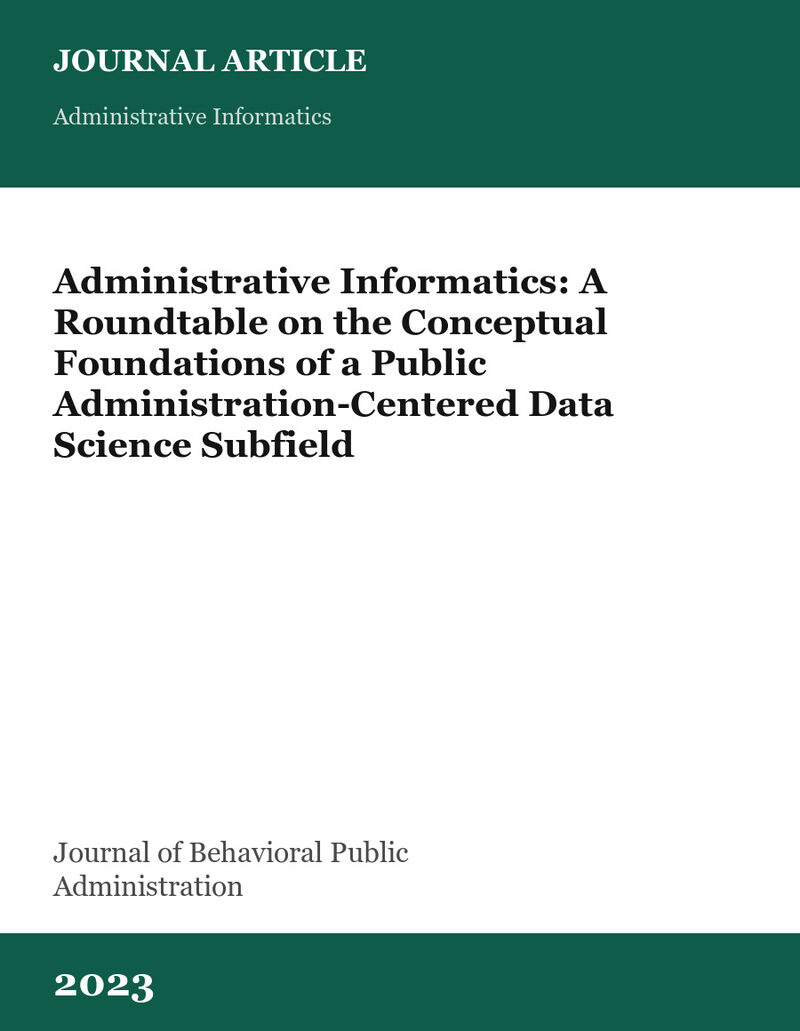 JOURNAL ARTICLE

Administrative Informatics

Administrative Informatics: A Roundtable on the Conceptual Foundations of a Public Administration-Centered Data Science Subfield

Journal of Behavioral Public Administration

2023